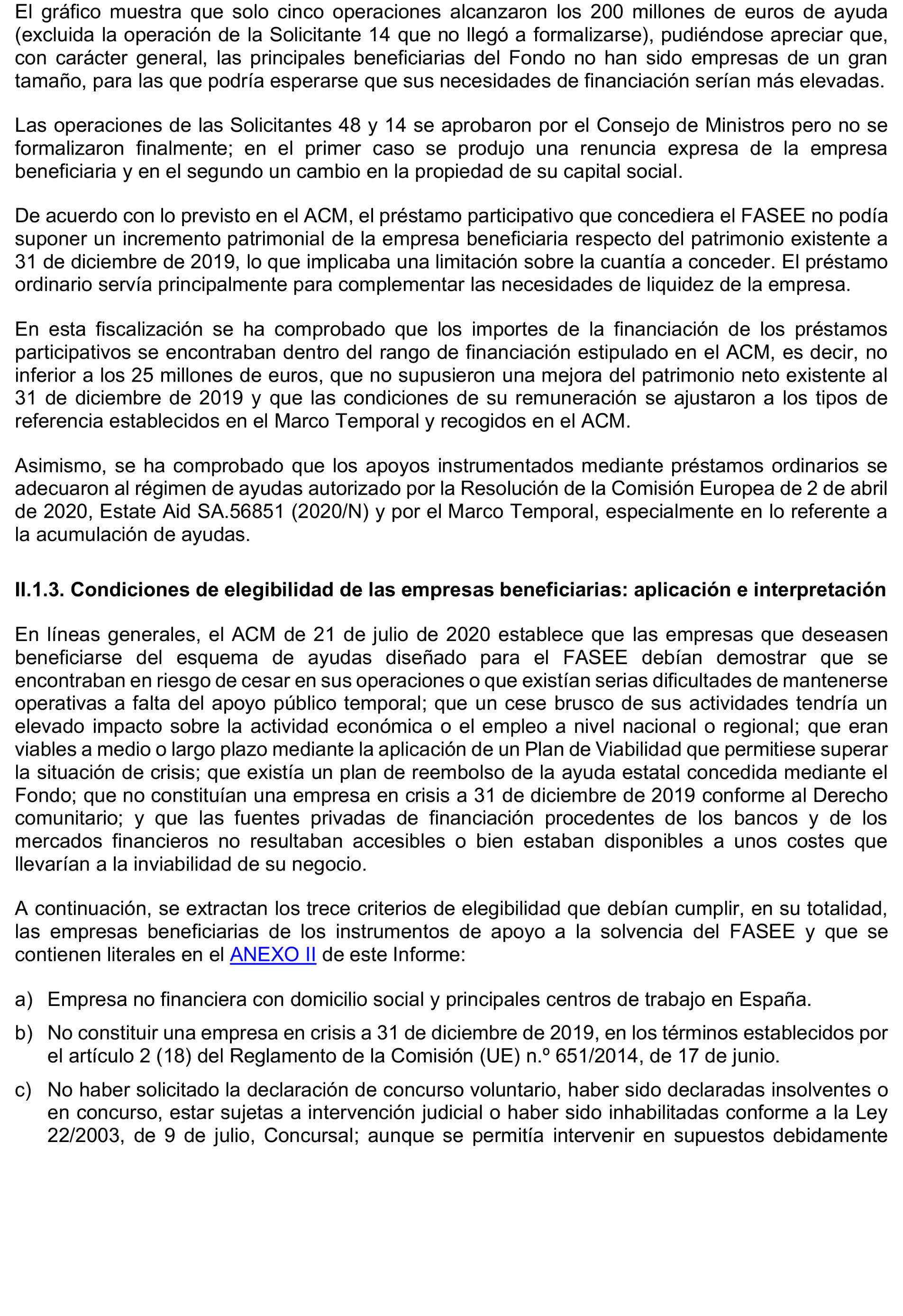 El gráfico muestra que solo cinco operaciones alcanzaron los 200 millones de euros de ayuda (excluida la operación de la Solicitante 14 que no llegó a formalizarse), pudiéndose apreciar que, con carácter general, las principales beneficiarias del Fondo no han sido empresas de un gran tamaño, para las que podría esperarse que sus necesidades de financiación serían más elevadas.

Las operaciones de las Solicitantes 48 y 14 se aprobaron por el Consejo de Ministros pero no se formalizaron finalmente; en el primer caso se produjo una renuncia expresa de la empresa beneficiaria y en el segundo un cambio en la propiedad de su capital social.

De acuerdo con lo previsto en el ACM, el préstamo participativo que concediera el FASEE no podía suponer un incremento patrimonial de la empresa beneficiaria respecto del patrimonio existente a 31 de diciembre de 2019, lo que implicaba una limitación sobre la cuantía a conceder. El préstamo ordinario servía principalmente para complementar las necesidades de liquidez de la empresa.

En esta fiscalización se ha comprobado que los importes de la financiación de los préstamos participativos se encontraban dentro del rango de financiación estipulado en el ACM, es decir, no inferior a los 25 millones de euros, que no supusieron una mejora del patrimonio neto existente al 31 de diciembre de 2019 y que las condiciones de su remuneración se ajustaron a los tipos de referencia establecidos en el Marco Temporal y recogidos en el ACM.

Asimismo, se ha comprobado que los apoyos instrumentados mediante préstamos ordinarios se adecuaron al régimen de ayudas autorizado por la Resolución de la Comisión Europea de 2 de abril de 2020, Estate Aid SA.56851 (2020/N) y por el Marco Temporal, especialmente en lo referente a la acumulación de ayudas.

II.1.3. Condiciones de elegibilidad de las empresas beneficiarias: aplicación e interpretación

En líneas generales, el ACM de 21 de julio de 2020 establece que las empresas que deseasen beneficiarse del esquema de ayudas diseñado para el FASEE debían demostrar que se encontraban en riesgo de cesar en sus operaciones o que existían serias dificultades de mantenerse operativas a falta del apoyo público temporal; que un cese brusco de sus actividades tendría un elevado impacto sobre la actividad económica o el empleo a nivel nacional o regional; que eran viables a medio o largo plazo mediante la aplicación de un Plan de Viabilidad que permitiese superar la situación de crisis; que existía un plan de reembolso de la ayuda estatal concedida mediante el Fondo; que no constituían una empresa en crisis a 31 de diciembre de 2019 conforme al Derecho comunitario; y que las fuentes privadas de financiación procedentes de los bancos y de los mercados financieros no resultaban accesibles o bien estaban disponibles a unos costes que llevarían a la inviabilidad de su negocio.

A continuación, se extractan los trece criterios de elegibilidad que debían cumplir, en su totalidad, las empresas beneficiarias de los instrumentos de apoyo a la solvencia del FASEE y que se contienen literales en el ANEXO II de este Informe:

a) Empresa no financiera con domicilio social y principales centros de trabajo en España.

b) No constituir una empresa en crisis a 31 de diciembre de 2019, en los términos establecidos por el artículo 2 (18) del Reglamento de la Comisión (UE) n.º 651/2014, de 17 de junio.

c) No haber solicitado la declaración de concurso voluntario, haber sido declaradas insolventes o en concurso, estar sujetas a intervención judicial o haber sido inhabilitadas conforme a la Ley 22/2003, de 9 de julio, Concursal; aunque se permitía intervenir en supuestos debidamente